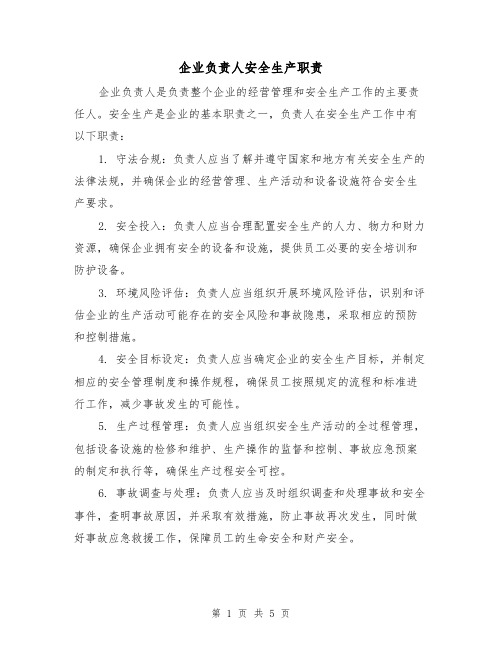 企业负责人安全生产职责

企业负责人是负责整个企业的经营管理和安全生产工作的主要责任人。安全生产是企业的基本职责之一，负责人在安全生产工作中有以下职责：

1. 守法合规：负责人应当了解并遵守国家和地方有关安全生产的法律法规，并确保企业的经营管理、生产活动和设备设施符合安全生产要求。

2. 安全投入：负责人应当合理配置安全生产的人力、物力和财力资源，确保企业拥有安全的设备和设施，提供员工必要的安全培训和防护设备。

3. 环境风险评估：负责人应当组织开展环境风险评估，识别和评估企业的生产活动可能存在的安全风险和事故隐患，采取相应的预防和控制措施。

4. 安全目标设定：负责人应当确定企业的安全生产目标，并制定相应的安全管理制度和操作规程，确保员工按照规定的流程和标准进行工作，减少事故发生的可能性。

5. 生产过程管理：负责人应当组织安全生产活动的全过程管理，包括设备设施的检修和维护、生产操作的监督和控制、事故应急预案的制定和执行等，确保生产过程安全可控。

6. 事故调查与处理：负责人应当及时组织调查和处理事故和安全事件，查明事故原因，并采取有效措施，防止事故再次发生，同时做好事故应急救援工作，保障员工的生命安全和财产安全。

第 1 页 共 5 页